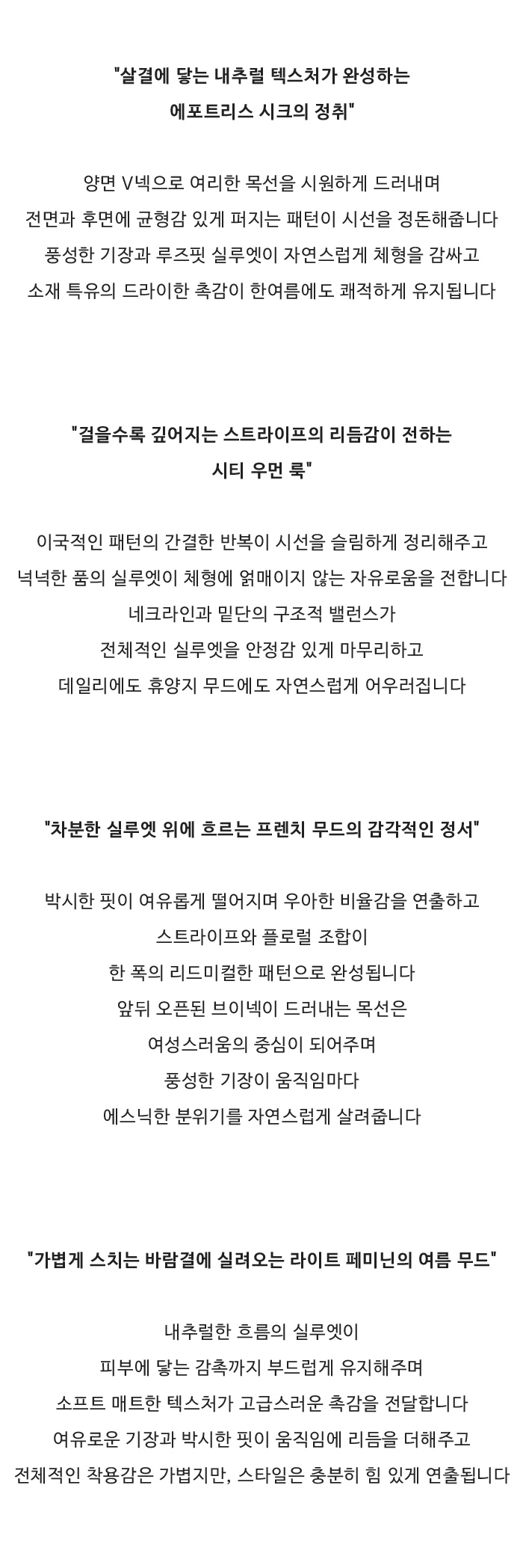 "살결에 닿는 내추럴 텍스처가 완성하는
에포트리스 시크의 정취"

양면 V넥으로 여리한 목선을 시원하게 드러내며
전면과 후면에 균형감 있게 퍼지는 패턴이 시선을 정돈해줍니다
풍성한 기장과 루즈핏 실루엣이 자연스럽게 체형을 감싸고
소재 특유의 드라이한 촉감이 한여름에도 쾌적하게 유지됩니다

"걸을수록 깊어지는 스트라이프의 리듬감이 전하는
시티 우먼 룩"

이국적인 패턴의 간결한 반복이 시선을 슬림하게 정리해주고
넉넉한 품의 실루엣이 체형에 얽매이지 않는 자유로움을 전합니다
네크라인과 밑단의 구조적 밸런스가
전체적인 실루엣을 안정감 있게 마무리하고
데일리에도 휴양지 무드에도 자연스럽게 어우러집니다

"차분한 실루엣 위에 흐르는 프렌치 무드의 감각적인 정서"

박시한 핏이 여유롭게 떨어지며 우아한 비율감을 연출하고
스트라이프와 플로럴 조합이
한 폭의 리드미컬한 패턴으로 완성됩니다
앞뒤 오픈된 브이넥이 드러내는 목선은
여성스러움의 중심이 되어주며
풍성한 기장이 움직임마다
에스닉한 분위기를 자연스럽게 살려줍니다

"가볍게 스치는 바람결에 실려오는 라이트 페미닌의 여름 무드"

내추럴한 흐름의 실루엣이
피부에 닿는 감촉까지 부드럽게 유지해주며
소프트 매트한 텍스처가 고급스러운 촉감을 전달합니다
여유로운 기장과 박시한 핏이 움직임에 리듬을 더해주고
전체적인 착용감은 가볍지만, 스타일은 충분히 힘 있게 연출됩니다